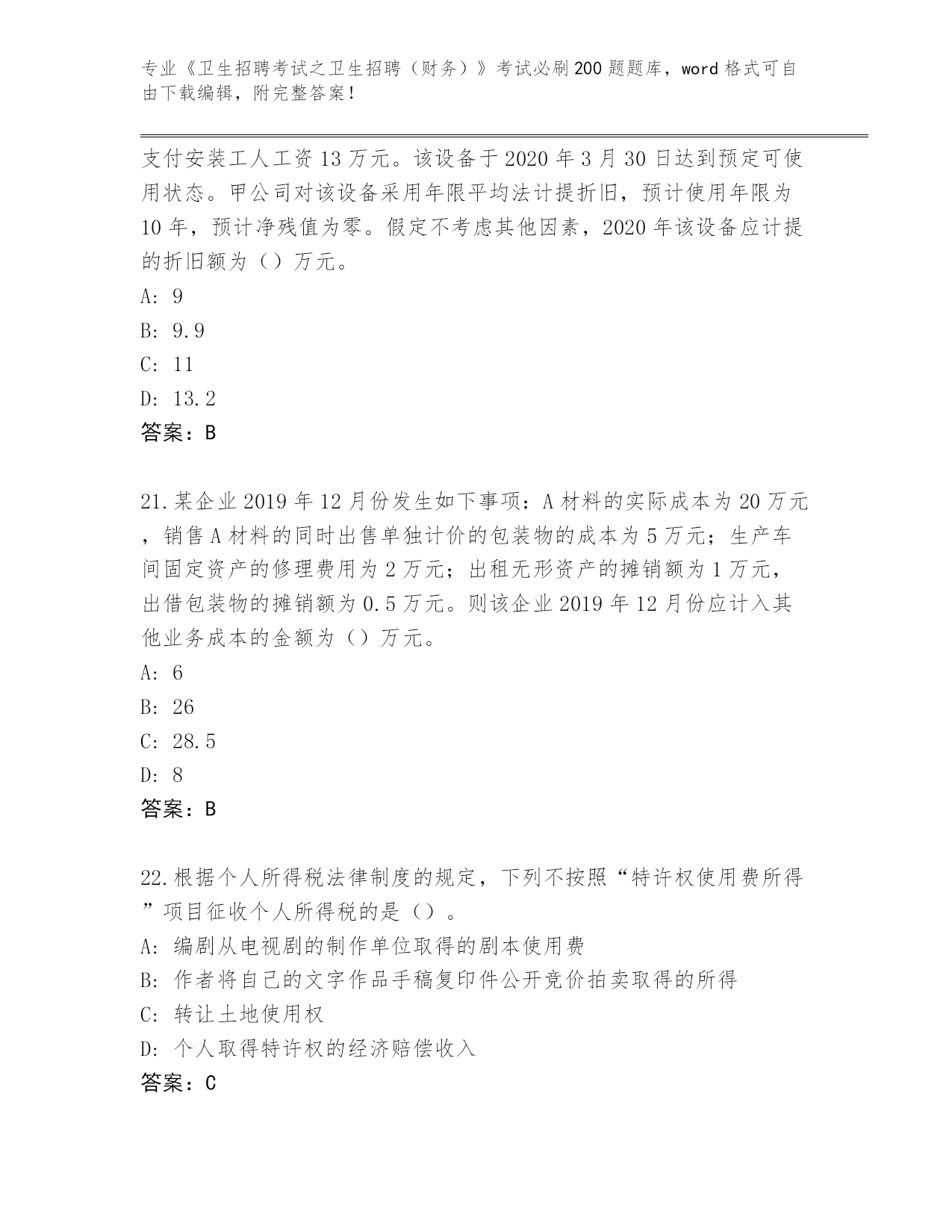 专业《卫生招聘考试之卫生招聘（财务）》考试必刷200题题库，word格式可自由下载编辑，附完整答案！

支付安装工人工资13万元。该设备于2020年3月30日达到预定可使用状态。甲公司对该设备采用年限平均法计提折旧，预计使用年限为10年，预计净残值为零。假定不考虑其他因素，2020年该设备应计提的折旧额为（）万元。
A: 9
B: 9.9
C: 11
D: 13.2
答案：B

21.某企业2019年12月份发生如下事项：A材料的实际成本为20万元，销售A材料的同时出售单独计价的包装物的成本为5万元；生产车间固定资产的修理费用为2万元；出租无形资产的摊销额为1万元，出借包装物的摊销额为0.5万元。则该企业2019年12月份应计入其他业务成本的金额为（）万元。
A: 6
B: 26
C: 28.5
D: 8
答案：B

22.根据个人所得税法律制度的规定，下列不按照“特许权使用费所得”项目征收个人所得税的是（）。
A: 编剧从电视剧的制作单位取得的剧本使用费
B: 作者将自己的文字作品手稿复印件公开竞价拍卖取得的所得
C: 转让土地使用权
D: 个人取得特许权的经济赔偿收入
答案：C